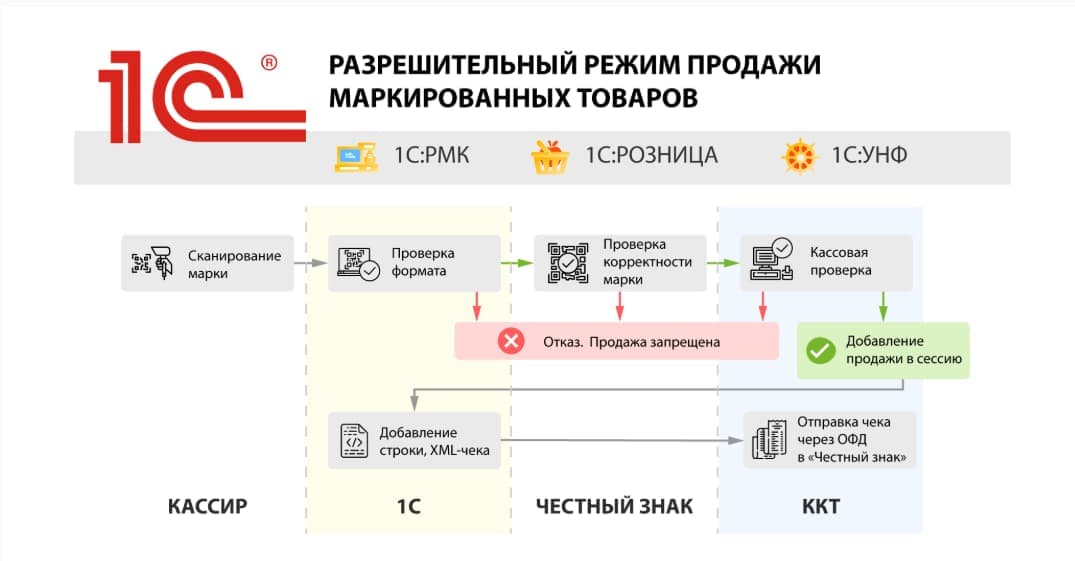 1С®

РАЗРЕШИТЕЛЬНЫЙ РЕЖИМ ПРОДАЖИ МАРКИРОВАННЫХ ТОВАРОВ

1С:РМК 1С:РОЗНИЦА 1С:УНФ

Сканирование марки

Проверка формата

Проверка корректности марки

Кассовая проверка

Отказ. Продажа запрещена

Добавление продажи в сессию

Добавление строки, XML-чека

Отправка чека через ОФД в «Честный знак»

КАССИР

1С

ЧЕСТНЫЙ ЗНАК

ККТ